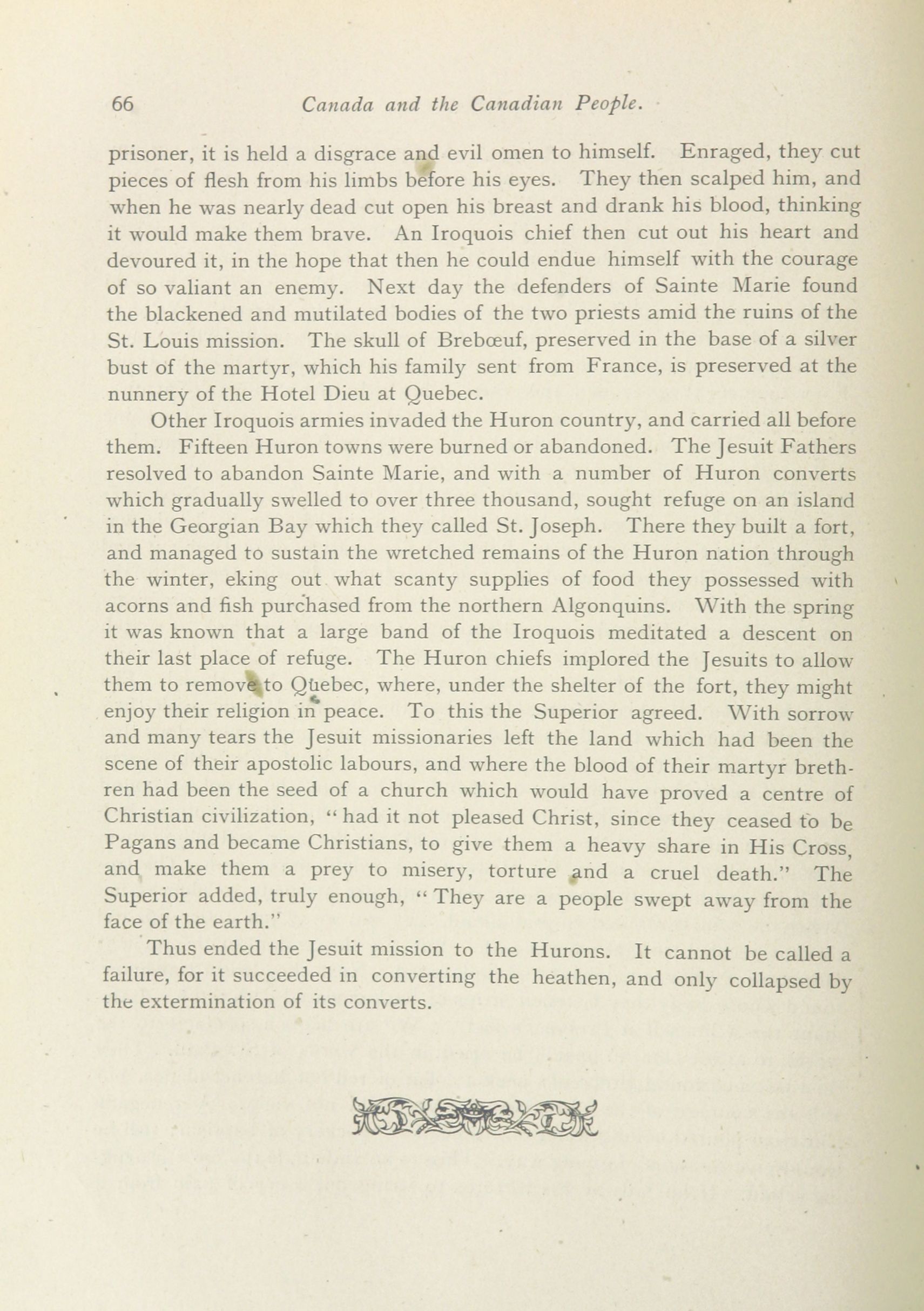 66 Canada and the Canadian People.

prisoner, it is held a disgrace and evil omen to himself. Enraged, they cut pieces of flesh from his limbs before his eyes. They then scalped him, and when he was nearly dead cut open his breast and drank his blood, thinking it would make them brave. An Iroquois chief then cut out his heart and devoured it, in the hope that then he could endue himself with the courage of so valiant an enemy. Next day the defenders of Sainte Marie found the blackened and mutilated bodies of the two priests amid the ruins of the St. Louis mission. The skull of Brebœuf, preserved in the base of a silver bust of the martyr, which his family sent from France, is preserved at the nunnery of the Hotel Dieu at Quebec.

Other Iroquois armies invaded the Huron country, and carried all before them. Fifteen Huron towns were burned or abandoned. The Jesuit Fathers resolved to abandon Sainte Marie, and with a number of Huron converts which gradually swelled to over three thousand, sought refuge on an island in the Georgian Bay which they called St. Joseph. There they built a fort, and managed to sustain the wretched remains of the Huron nation through the winter, eking out what scanty supplies of food they possessed with acorns and fish purchased from the northern Algonquins. With the spring it was known that a large band of the Iroquois meditated a descent on their last place of refuge. The Huron chiefs implored the Jesuits to allow them to remove to Quebec, where, under the shelter of the fort, they might enjoy their religion in peace. To this the Superior agreed. With sorrow and many tears the Jesuit missionaries left the land which had been the scene of their apostolic labours, and where the blood of their martyr brethren had been the seed of a church which would have proved a centre of Christian civilization, "had it not pleased Christ, since they ceased to be Pagans and became Christians, to give them a heavy share in His Cross, and make them a prey to misery, torture and a cruel death." The Superior added, truly enough, "They are a people swept away from the face of the earth."

Thus ended the Jesuit mission to the Hurons. It cannot be called a failure, for it succeeded in converting the heathen, and only collapsed by the extermination of its converts.